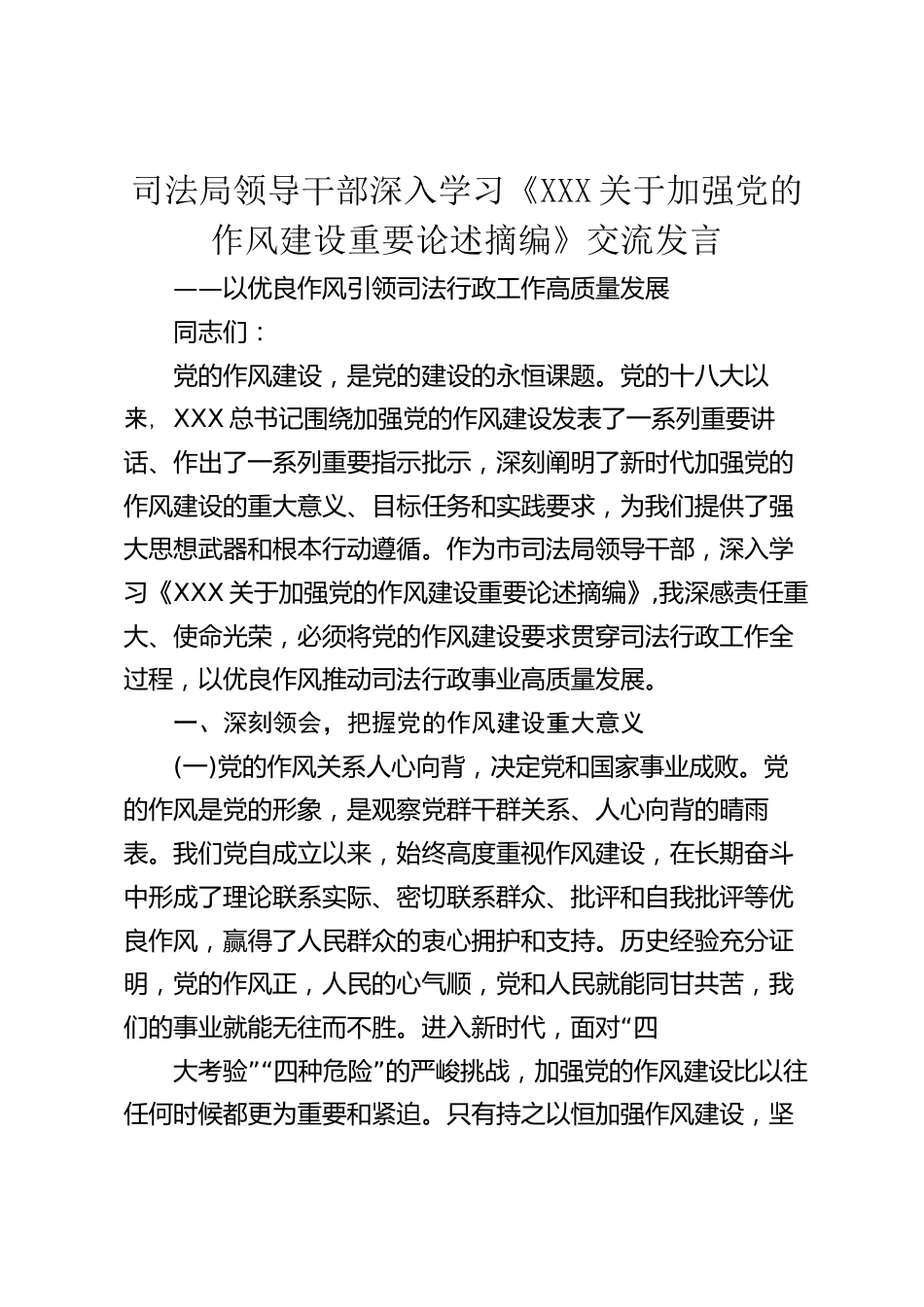 司法局领导干部深入学习《XXX关于加强党的作风建设重要论述摘编》交流发言

——以优良作风引领司法行政工作高质量发展

同志们：

党的作风建设，是党的建设的永恒课题。党的十八大以来，XXX总书记围绕加强党的作风建设发表了一系列重要讲话、作出了一系列重要指示批示，深刻阐明了新时代加强党的作风建设的重大意义、目标任务和实践要求，为我们提供了强大思想武器和根本行动遵循。作为市司法局领导干部，深入学习《XXX关于加强党的作风建设重要论述摘编》，我深感责任重大、使命光荣，必须将党的作风建设要求贯穿司法行政工作全过程，以优良作风推动司法行政事业高质量发展。

一、深刻领会，把握党的作风建设重大意义

(一)党的作风关系人心向背，决定党和国家事业成败。党的作风是党的形象，是观察党群干群关系、人心向背的晴雨表。我们党自成立以来，始终高度重视作风建设，在长期奋斗中形成了理论联系实际、密切联系群众、批评和自我批评等优良作风，赢得了人民群众的衷心拥护和支持。历史经验充分证明，党的作风正，人民的心气顺，党和人民就能同甘共苦，我们的事业就能无往而不胜。进入新时代，面对“四

大考验”“四种危险”的严峻挑战，加强党的作风建设比以往任何时候都更为重要和紧迫。只有持之以恒加强作风建设，坚